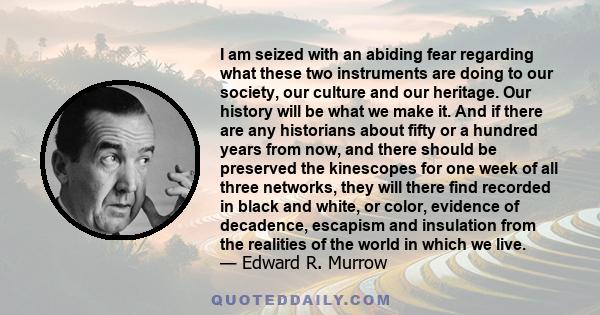 I am seized with an abiding fear regarding what these two instruments are doing to our society, our culture and our heritage. Our history will be what we make it. And if there are any historians about fifty or a hundred years from now, and there should be preserved the kinescopes for one week of all three networks, they will there find recorded in black and white, or color, evidence of decadence, escapism and insulation from the realities of the world in which we live.
— Edward R. Murrow

QUOTEDDAILY.COM